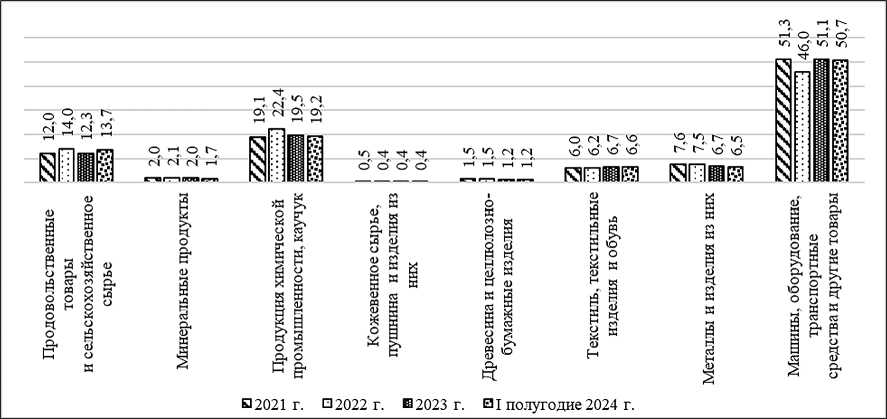 12,0
14,0
12,3
13,7

2,0
2,1
2,0
1,7

19,1
22,4
19,5
19,2

0,5
0,4
0,4
0,4

1,5
1,5
1,2
1,2

6,0
6,2
6,7
6,6

7,6
7,5
6,7
6,5

51,3
46,0
51,1
50,7

Продовольственные товары и сельскохозяйственное сырье

Минеральные продукты

Продукция химической промышленности, каучук

Кожевенное сырье, пушнина и изделия из них

Древесина и целлюлозно-бумажные изделия

Текстиль, текстильные изделия и обувь

Металлы и изделия из них

Машины, оборудование, транспортные средства и другие товары

2021 г. 2022 г. 2023 г. I полугодие 2024 г.